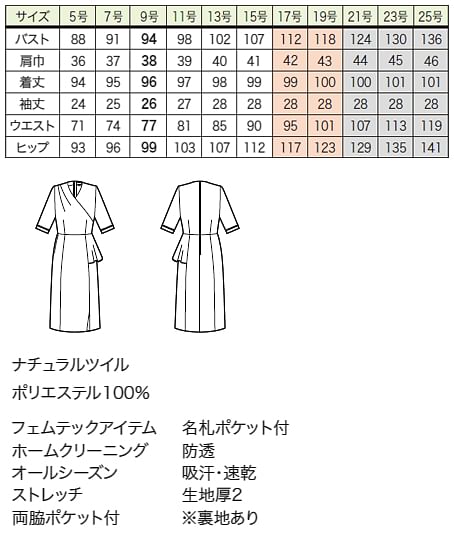 | サイズ | 5号 | 7号 | 9号 | 11号 | 13号 | 15号 | 17号 | 19号 | 21号 | 23号 | 25号 |
|---|---|---|---|---|---|---|---|---|---|---|---|
| バスト | 88 | 91 | 94 | 98 | 102 | 107 | 112 | 118 | 124 | 130 | 136 |
| 肩巾 | 36 | 37 | 38 | 39 | 40 | 41 | 42 | 43 | 44 | 45 | 46 |
| 着丈 | 94 | 95 | 96 | 97 | 98 | 99 | 99 | 100 | 100 | 101 | 101 |
| 袖丈 | 24 | 25 | 26 | 27 | 28 | 28 | 28 | 28 | 28 | 28 | 28 |
| ウエスト | 71 | 74 | 77 | 81 | 85 | 90 | 95 | 101 | 107 | 113 | 119 |
| ヒップ | 93 | 96 | 99 | 103 | 107 | 112 | 117 | 123 | 129 | 135 | 141 |

ナチュラルツイル

ポリエステル100%

フェムテックアイテム
ホームクリーニング
オールシーズン
ストレッチ
両脇ポケット付

名札ポケット付
防透
吸汗・速乾
生地厚2
※裏地あり